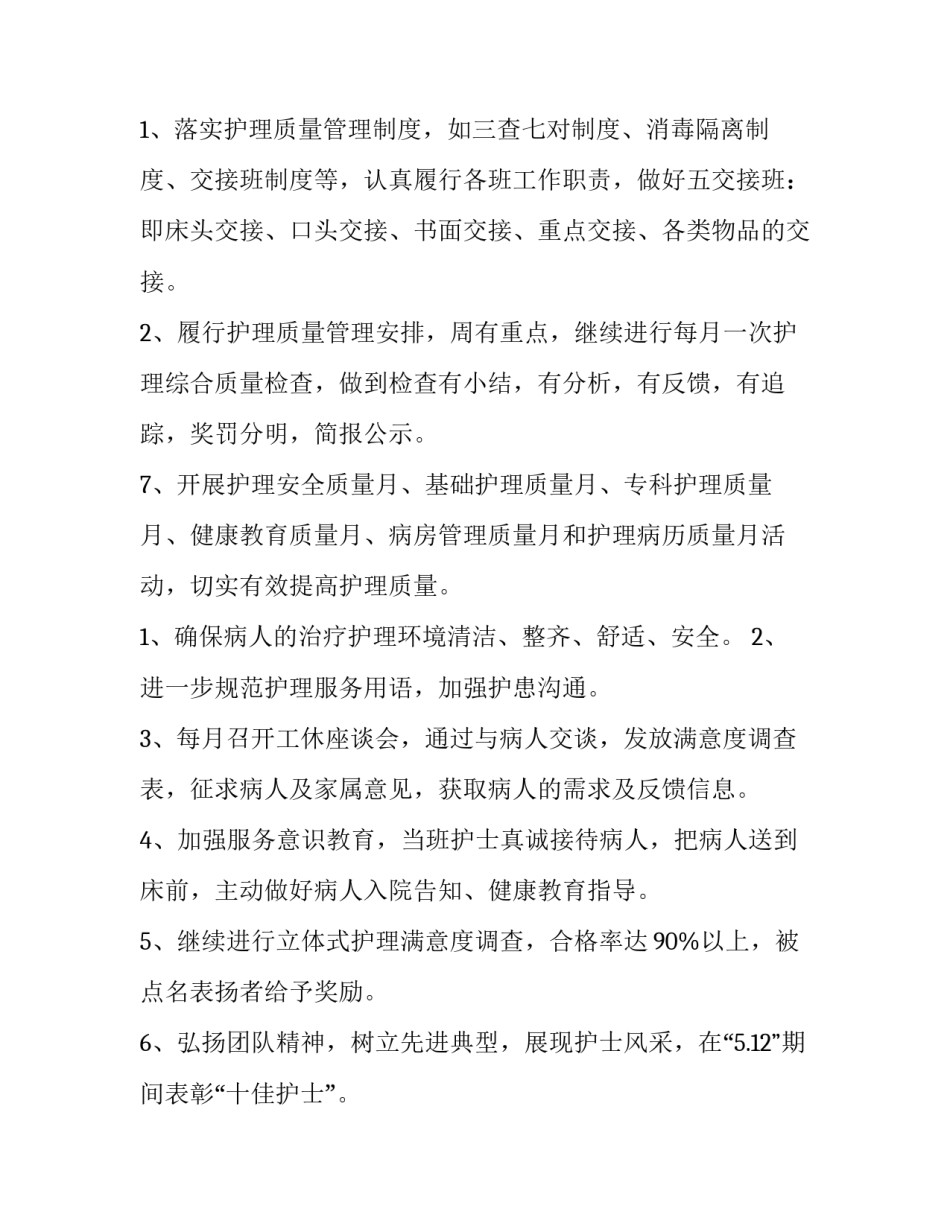 1、落实护理质量管理制度，如三查七对制度、消毒隔离制度、交接班制度等，认真履行各班工作职责，做好五交接班：即床头交接、口头交接、书面交接、重点交接、各类物品的交接。

2、履行护理质量管理安排，周有重点，继续进行每月一次护理综合质量检查，做到检查有小结，有分析，有反馈，有追踪，奖罚分明，简报公示。

7、开展护理安全质量月、基础护理质量月、专科护理质量月、健康教育质量月、病房管理质量月和护理病历质量月活动，切实有效提高护理质量。

1、确保病人的治疗护理环境清洁、整齐、舒适、安全。 2、进一步规范护理服务用语，加强护患沟通。

3、每月召开工休座谈会，通过与病人交谈，发放满意度调查表，征求病人及家属意见，获取病人的需求及反馈信息。

4、加强服务意识教育，当班护士真诚接待病人，把病人送到床前，主动做好病人入院告知、健康教育指导。

5、继续进行立体式护理满意度调查，合格率达 90%以上，被点名表扬者给予奖励。

6、弘扬团队精神，树立先进典型，展现护士风采，在“5.12”期间表彰“十佳护士”。